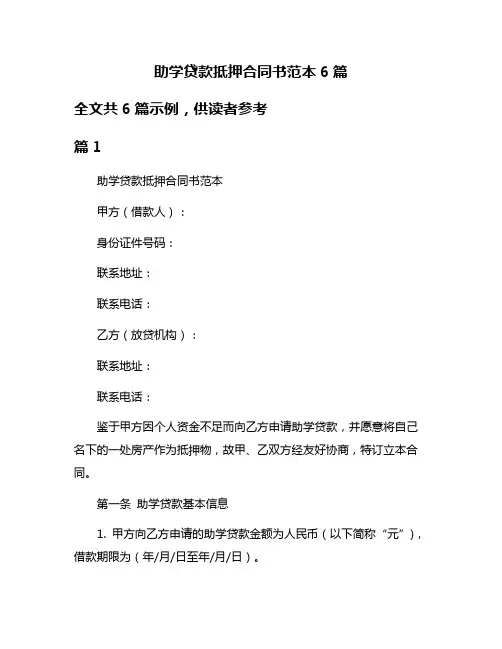 助学贷款抵押合同书范本 6 篇

全文共 6 篇示例，供读者参考

篇 1

助学贷款抵押合同书范本

甲方（借款人）：

身份证件号码：

联系地址：

联系电话：

乙方（放贷机构）：

联系地址：

联系电话：

鉴于甲方因个人资金不足而向乙方申请助学贷款，并愿意将自己名下的一处房产作为抵押物，故甲、乙双方经友好协商，特订立本合同。

第一条 助学贷款基本信息

1. 甲方向乙方申请的助学贷款金额为人民币（以下简称“元”），借款期限为（年/月/日至年/月/日）。